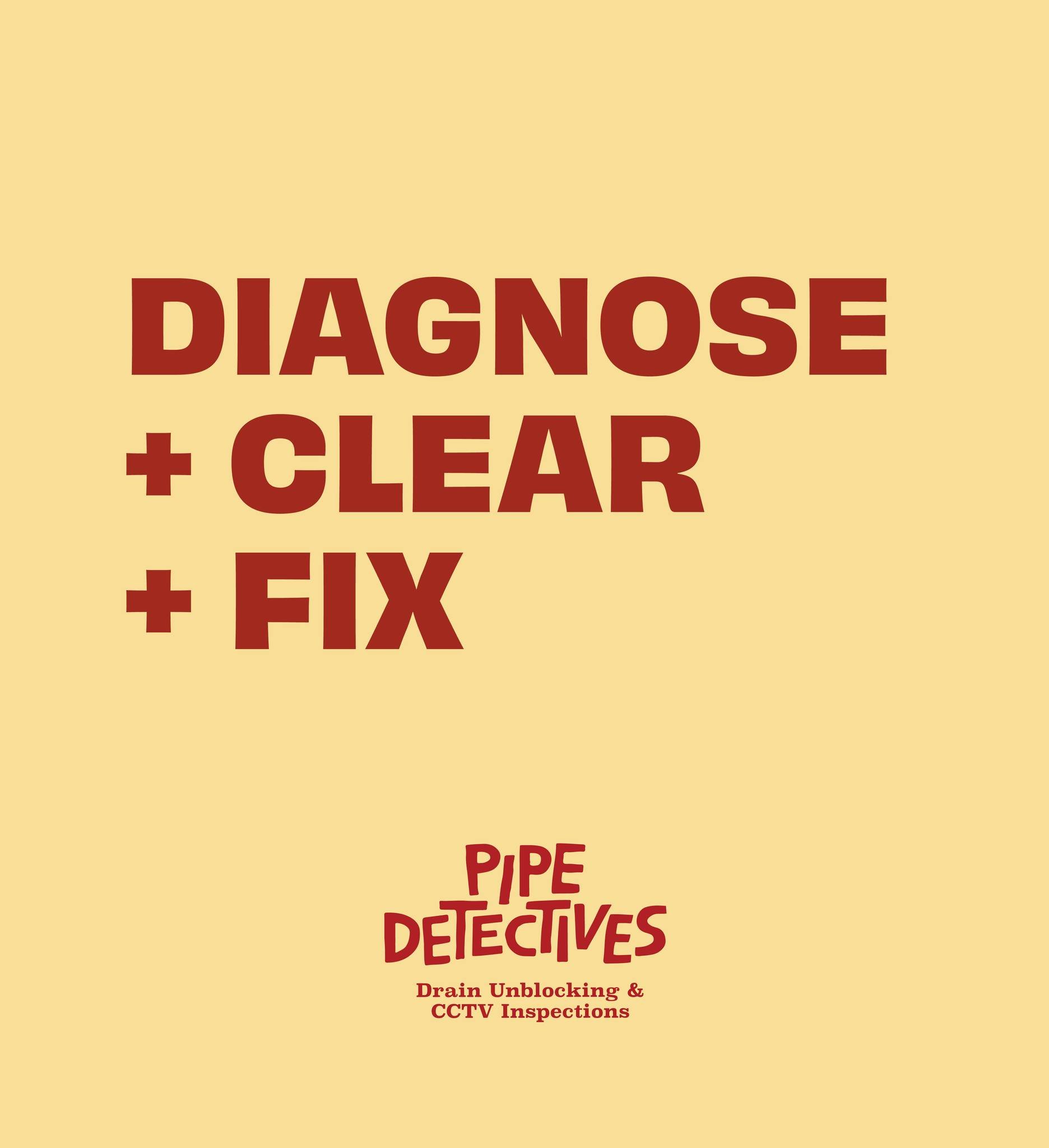 DIAGNOSE
+ CLEAR
+ FIX

PIPE
DETECTIVES

Drain Unblocking &
CCTV Inspections